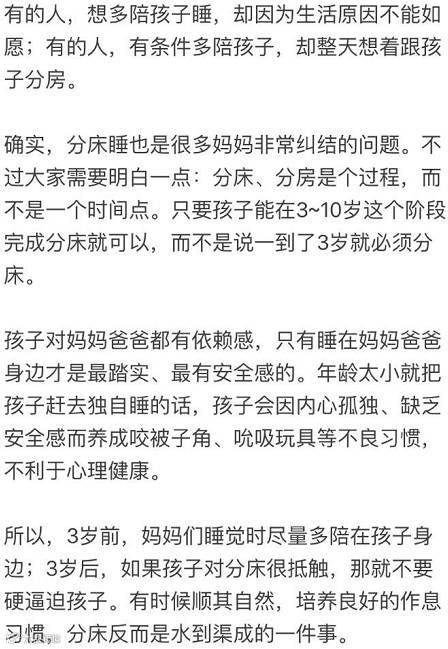 有的人，想多陪孩子睡，却因为生活原因不能如愿；有的人，有条件多陪孩子，却整天想着跟孩子分房。

确实，分床睡也是很多妈妈非常纠结的问题。不过大家需要明白一点：分床、分房是个过程，而不是一个时间点。只要孩子能在3~10岁这个阶段完成分床就可以，而不是说一到了3岁就必须分床。

孩子对妈妈爸爸都有依赖感，只有睡在妈妈爸爸身边才是最踏实、最有安全感的。年龄太小就把孩子赶去独自睡的话，孩子会因内心孤独、缺乏安全感而养成咬被子角、吮吸玩具等不良习惯，不利于心理健康。

所以，3岁前，妈妈们睡觉时尽量多陪在孩子身边；3岁后，如果孩子对分床很抵触，那就不要硬逼迫孩子。有时候顺其自然，培养良好的作息习惯，分床反而是水到渠成的一件事。